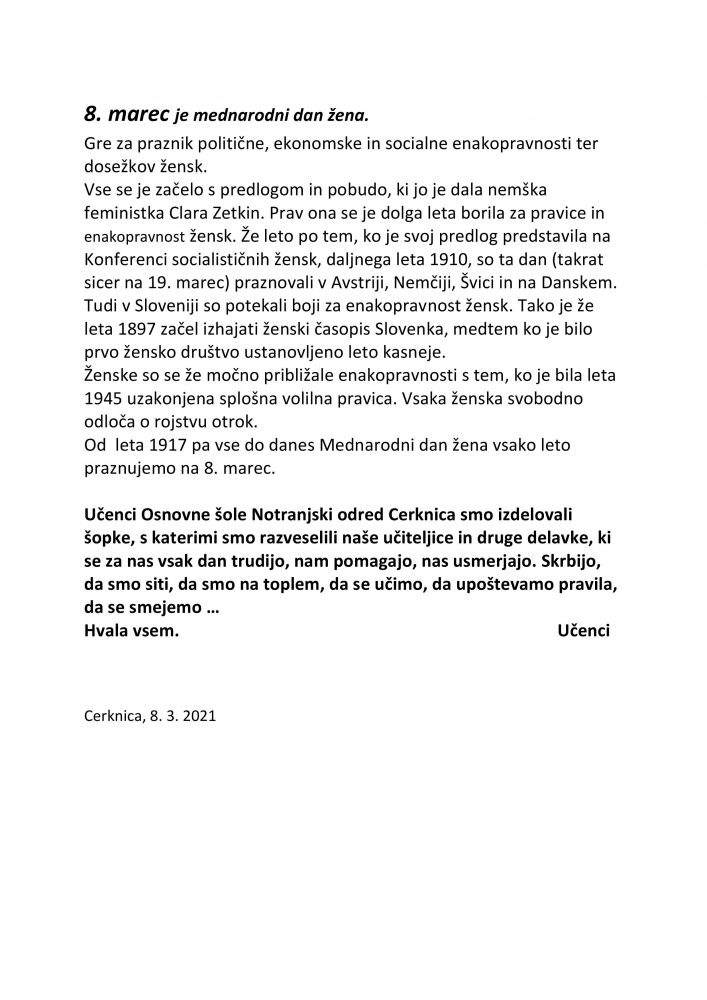 8. marec je mednarodni dan žena.

Gre za praznik politične, ekonomske in socialne enakopravnosti ter dosežkov žensk.
Vse se je začelo s predlogom in pobudo, ki jo je dala nemška feministka Clara Zetkin. Prav ona se je dolga leta borila za pravice in enakopravnost žensk. Že leto po tem, ko je svoj predlog predstavila na Konferenci socialističnih žensk, daljnega leta 1910, so ta dan (takrat sicer na 19. marec) praznovali v Avstriji, Nemčiji, Švici in na Danskem.
Tudi v Sloveniji so potekali boji za enakopravnost žensk. Tako je že leta 1897 začel izhajati ženski časopis Slovenka, medtem ko je bilo prvo žensko društvo ustanovljeno leto kasneje.
Ženske so se že močno približale enakopravnosti s tem, ko je bila leta 1945 uzakonjena splošna volilna pravica. Vsaka ženska svobodno odloča o rojstvu otrok.
Od leta 1917 pa vse do danes Mednarodni dan žena vsako leto praznujemo na 8. marec.

Učenci Osnovne šole Notranjski odred Cerknica smo izdelovali šopke, s katerimi smo razveselili naše učiteljice in druge delavke, ki se za nas vsak dan trudijo, nam pomagajo, nas usmerjajo. Skrbijo, da smo siti, da smo na toplem, da se učimo, da upoštevamo pravila, da se smejemo …
Hvala vsem. Učenci

Cerknica, 8. 3. 2021